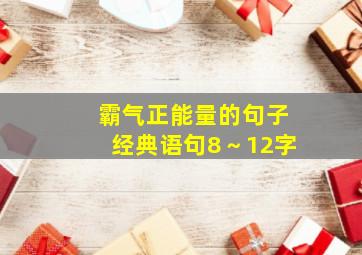 霸气正能量的句子
经典语句8～12字